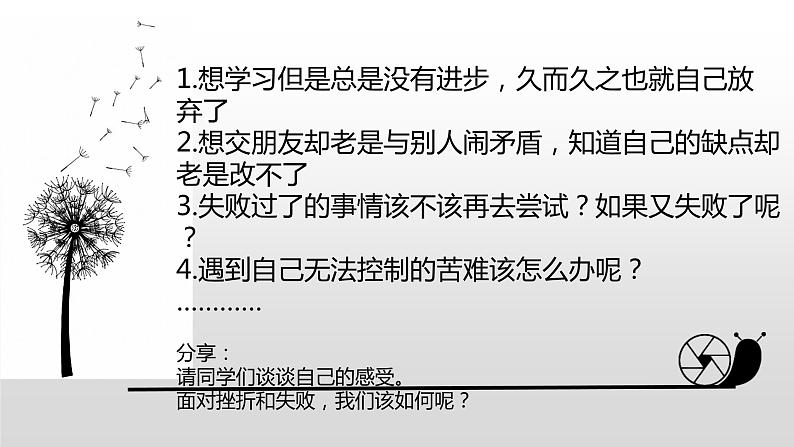 1.想学习但是总是没有进步，久而久之也就自己放弃了
2.想交朋友却老是与别人闹矛盾，知道自己的缺点却老是改不了
3.失败过了的事情该不该再去尝试？如果又失败了呢？
4.遇到自己无法控制的苦难该怎么办呢？
…………

分享：
请同学们谈谈自己的感受。
面对挫折和失败，我们该如何呢？